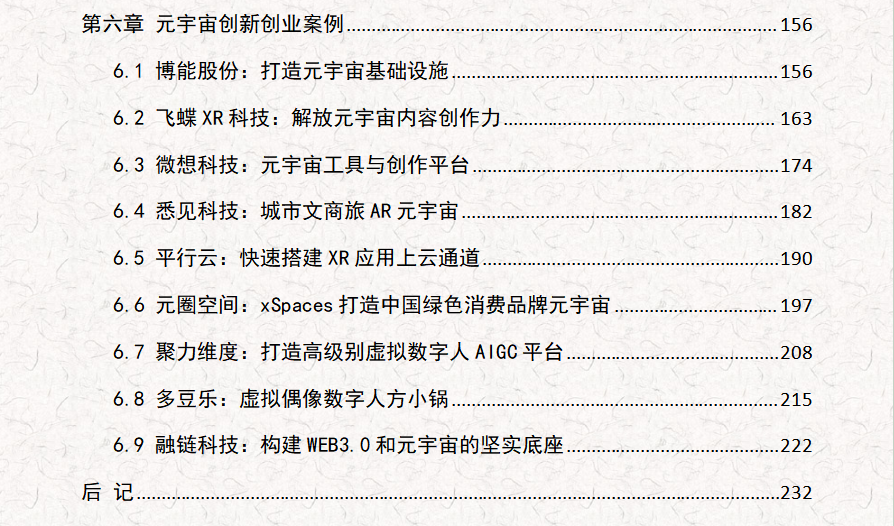 第六章 元宇宙创新创业案例 156

6.1 博能股份：打造元宇宙基础设施 156

6.2 飞蝶XR科技：解放元宇宙内容创作力 163

6.3 微想科技：元宇宙工具与创作平台 174

6.4 悉见科技：城市文商旅AR元宇宙 182

6.5 平行云：快速搭建XR应用上云通道 190

6.6 元圈空间：xSpaces打造中国绿色消费品牌元宇宙 197

6.7 聚力维度：打造高级别虚拟数字人AIGC平台 208

6.8 多豆乐：虚拟偶像数字人方小锅 215

6.9 融链科技：构建WEB3.0和元宇宙的坚实底座 222

后 记 232